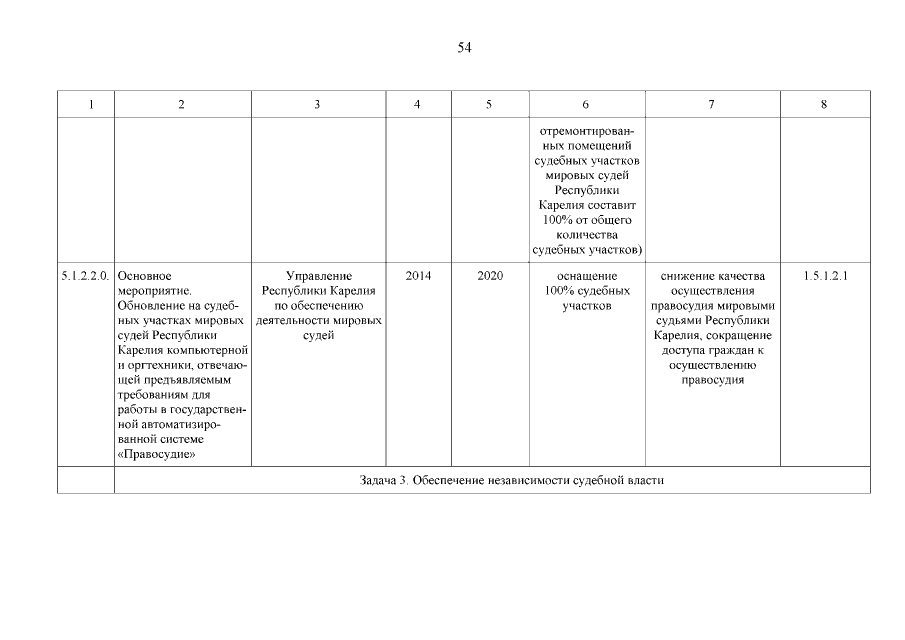 54

| 1 | 2 | 3 | 4 | 5 | 6 | 7 | 8 |
|---|---|---|---|---|---|---|---|
| | | | | | отремонтированных помещений судебных участков мировых судей Республики Карелия составит 100% от общего количества судебных участков) | | |
| 5.1.2.2.0. | Основное мероприятие. Обновление на судебных участках мировых судей Республики Карелия компьютерной и оргтехники, отвечающей предъявляемым требованиям для работы в государственной автоматизированной системе «Правосудие» | Управление Республики Карелия по обеспечению деятельности мировых судей | 2014 | 2020 | оснащение 100% судебных участков | снижение качества осуществления правосудия мировыми судьями Республики Карелия, сокращение доступа граждан к осуществлению правосудия | 1.5.1.2.1 |
| | Задача 3. Обеспечение независимости судебной власти | | | | | | |